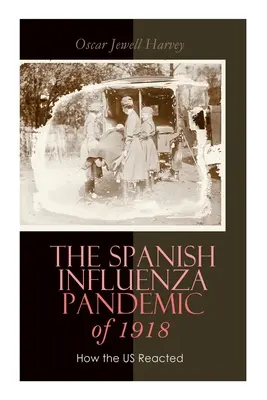 Oscar Jewell Harvey

THE SPANISH INFLUENZA PANDEMIC of 1918

How the US Reacted